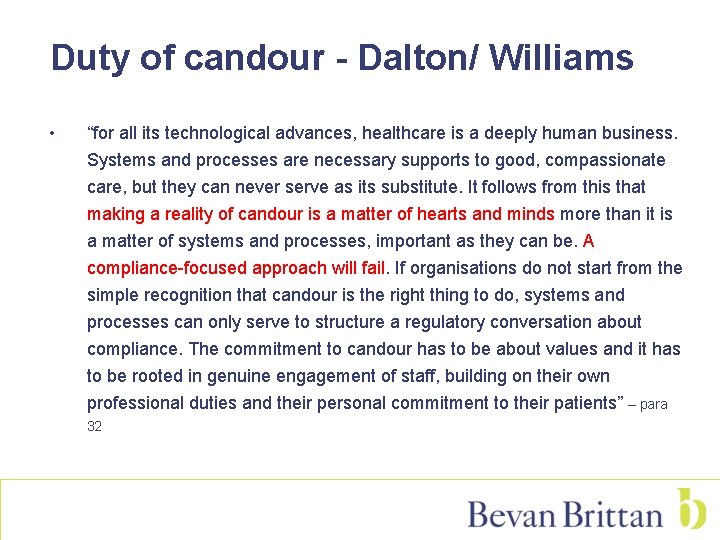 Duty of candour - Dalton/ Williams

• "for all its technological advances, healthcare is a deeply human business. Systems and processes are necessary supports to good, compassionate care, but they can never serve as its substitute. It follows from this that making a reality of candour is a matter of hearts and minds more than it is a matter of systems and processes, important as they can be. A compliance-focused approach will fail. If organisations do not start from the simple recognition that candour is the right thing to do, systems and processes can only serve to structure a regulatory conversation about compliance. The commitment to candour has to be about values and it has to be rooted in genuine engagement of staff, building on their own professional duties and their personal commitment to their patients" – para 32

Bevan Brittan